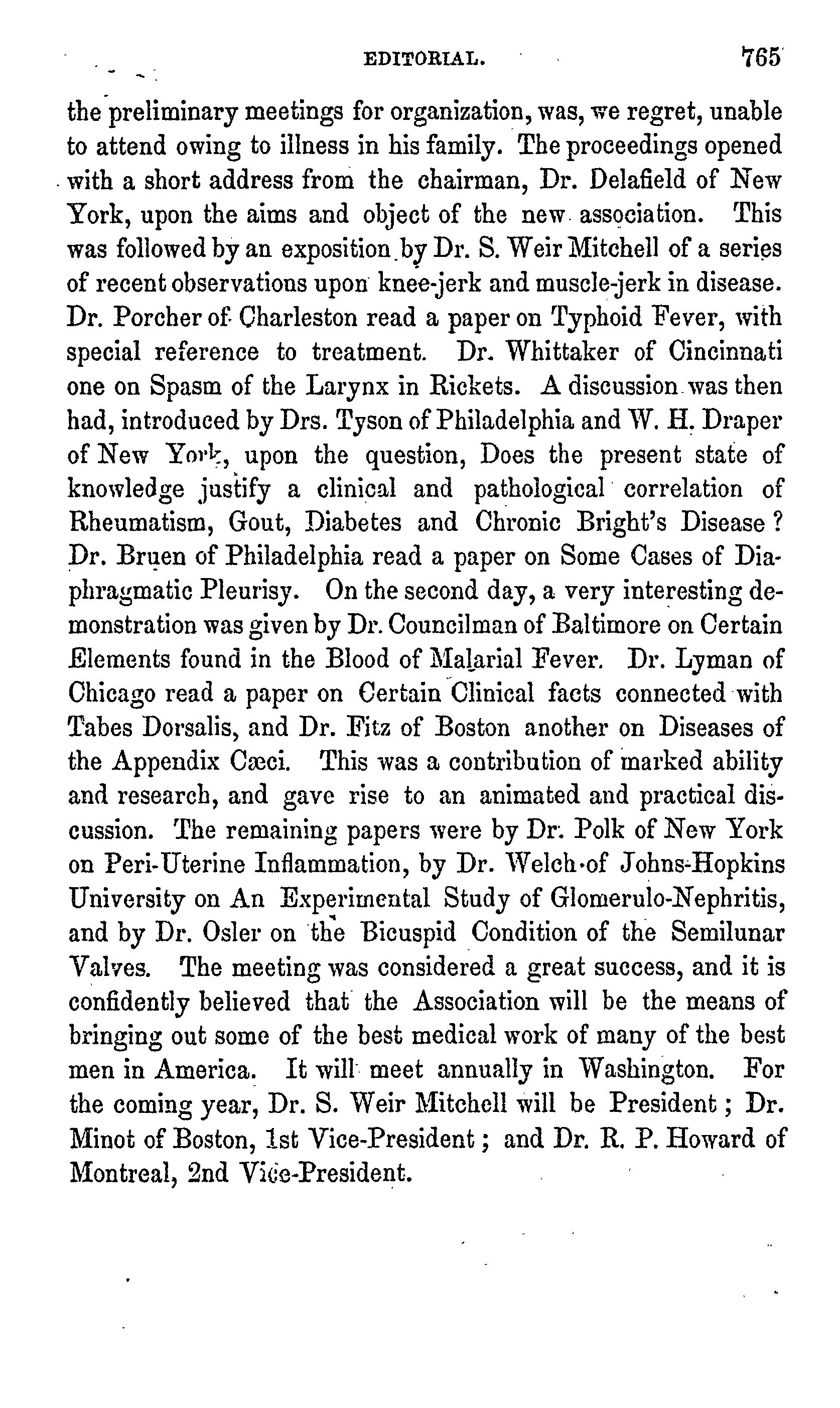 EDITORIAL. 765

the preliminary meetings for organization, was, we regret, unable to attend owing to illness in his family. The proceedings opened with a short address from the chairman, Dr. Delafield of New York, upon the aims and object of the new association. This was followed by an exposition by Dr. S. Weir Mitchell of a series of recent observations upon knee-jerk and muscle-jerk in disease. Dr. Porcher of Charleston read a paper on Typhoid Fever, with special reference to treatment. Dr. Whittaker of Cincinnati one on Spasm of the Larynx in Rickets. A discussion was then had, introduced by Drs. Tyson of Philadelphia and W. H. Draper of New York, upon the question, Does the present state of knowledge justify a clinical and pathological correlation of Rheumatism, Gout, Diabetes and Chronic Bright's Disease? Dr. Bruen of Philadelphia read a paper on Some Cases of Diaphragmatic Pleurisy. On the second day, a very interesting demonstration was given by Dr. Councilman of Baltimore on Certain Elements found in the Blood of Malarial Fever. Dr. Lyman of Chicago read a paper on Certain Clinical facts connected with Tabes Dorsalis, and Dr. Fitz of Boston another on Diseases of the Appendix Cæci. This was a contribution of marked ability and research, and gave rise to an animated and practical discussion. The remaining papers were by Dr. Polk of New York on Peri-Uterine Inflammation, by Dr. Welch of Johns-Hopkins University on An Experimental Study of Glomerulo-Nephritis, and by Dr. Osler on the Bicuspid Condition of the Semilunar Valves. The meeting was considered a great success, and it is confidently believed that the Association will be the means of bringing out some of the best medical work of many of the best men in America. It will meet annually in Washington. For the coming year, Dr. S. Weir Mitchell will be President; Dr. Minot of Boston, 1st Vice-President; and Dr. R. P. Howard of Montreal, 2nd Vice-President.